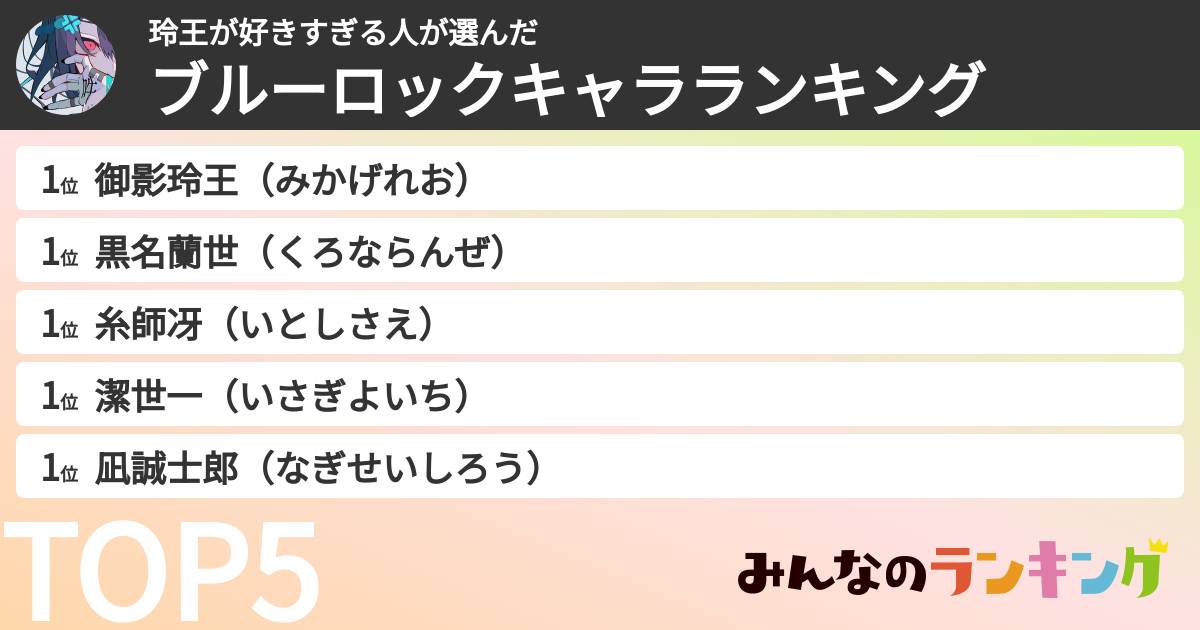 玲王が好きすぎる人が選んだ
ブルーロックキャラランキング

1位 御影玲王（みかげれお）
1位 黒名蘭世（くろならんぜ）
1位 糸師冴（いとしさえ）
1位 潔世一（いさぎよいち）
1位 凪誠士郎（なぎせいしろう）

TOP5

みんなのランキング